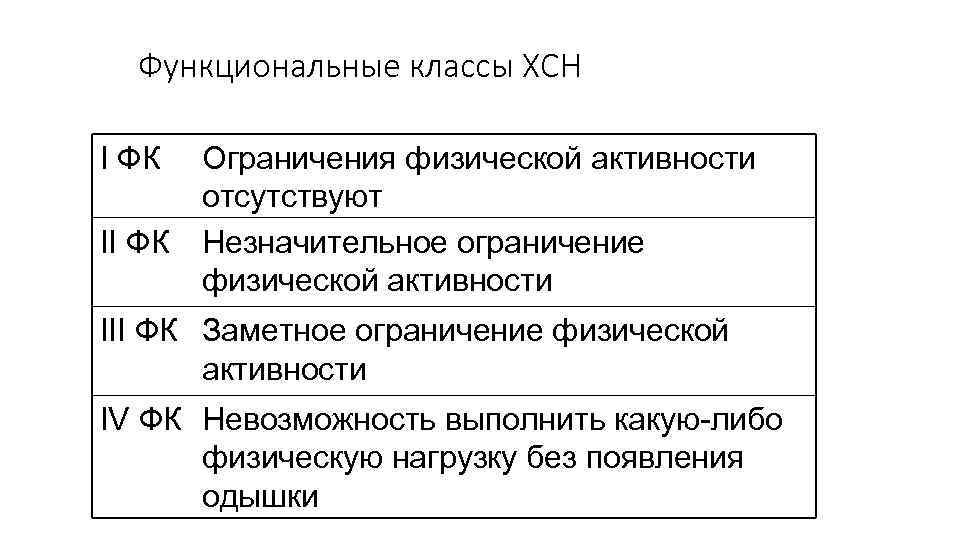 Функциональные классы ХСН

| | |
|---|---|
| I ФК | Ограничения физической активности отсутствуют |
| II ФК | Незначительное ограничение физической активности |
| III ФК | Заметное ограничение физической активности |
| IV ФК | Невозможность выполнить какую-либо физическую нагрузку без появления одышки |